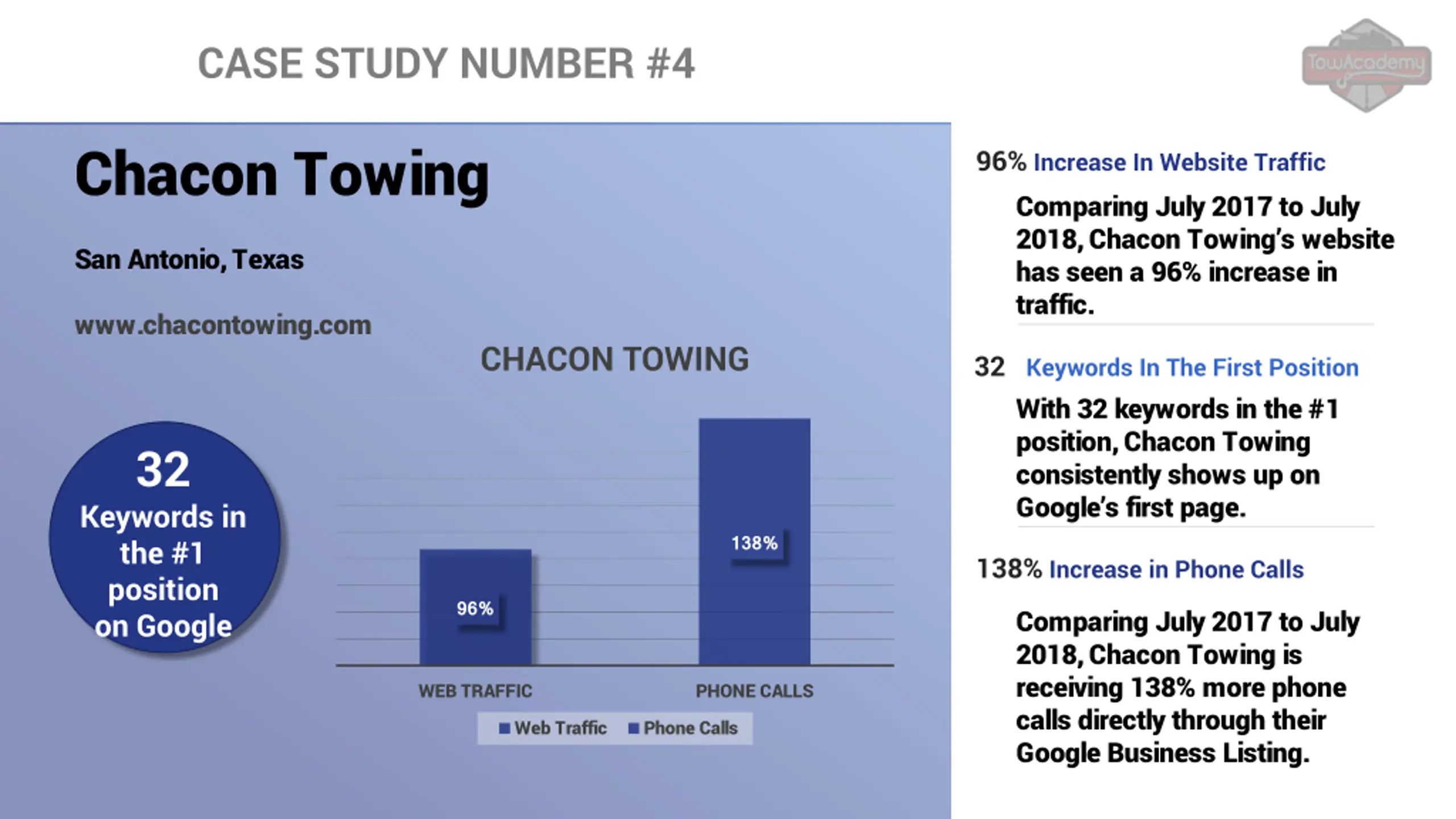 CASE STUDY NUMBER #4

TowAcademy

Chacon Towing

San Antonio, Texas

www.chacontowing.com

32 Keywords in the #1 position on Google

CHACON TOWING

96%

138%

WEB TRAFFIC

PHONE CALLS

Web Traffic Phone Calls

96% Increase In Website Traffic

Comparing July 2017 to July 2018, Chacon Towing's website has seen a 96% increase in traffic.

32 Keywords In The First Position

With 32 keywords in the #1 position, Chacon Towing consistently shows up on Google's first page.

138% Increase in Phone Calls

Comparing July 2017 to July 2018, Chacon Towing is receiving 138% more phone calls directly through their Google Business Listing.